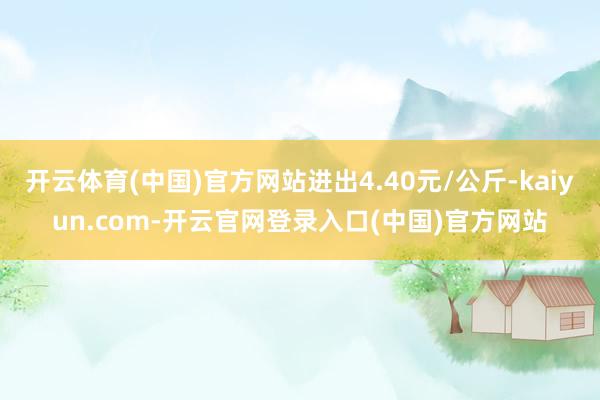 开云体育(中国)官方网站进出4.40元/公斤-kaiyun.com-开云官网登录入口(中国)官方网站